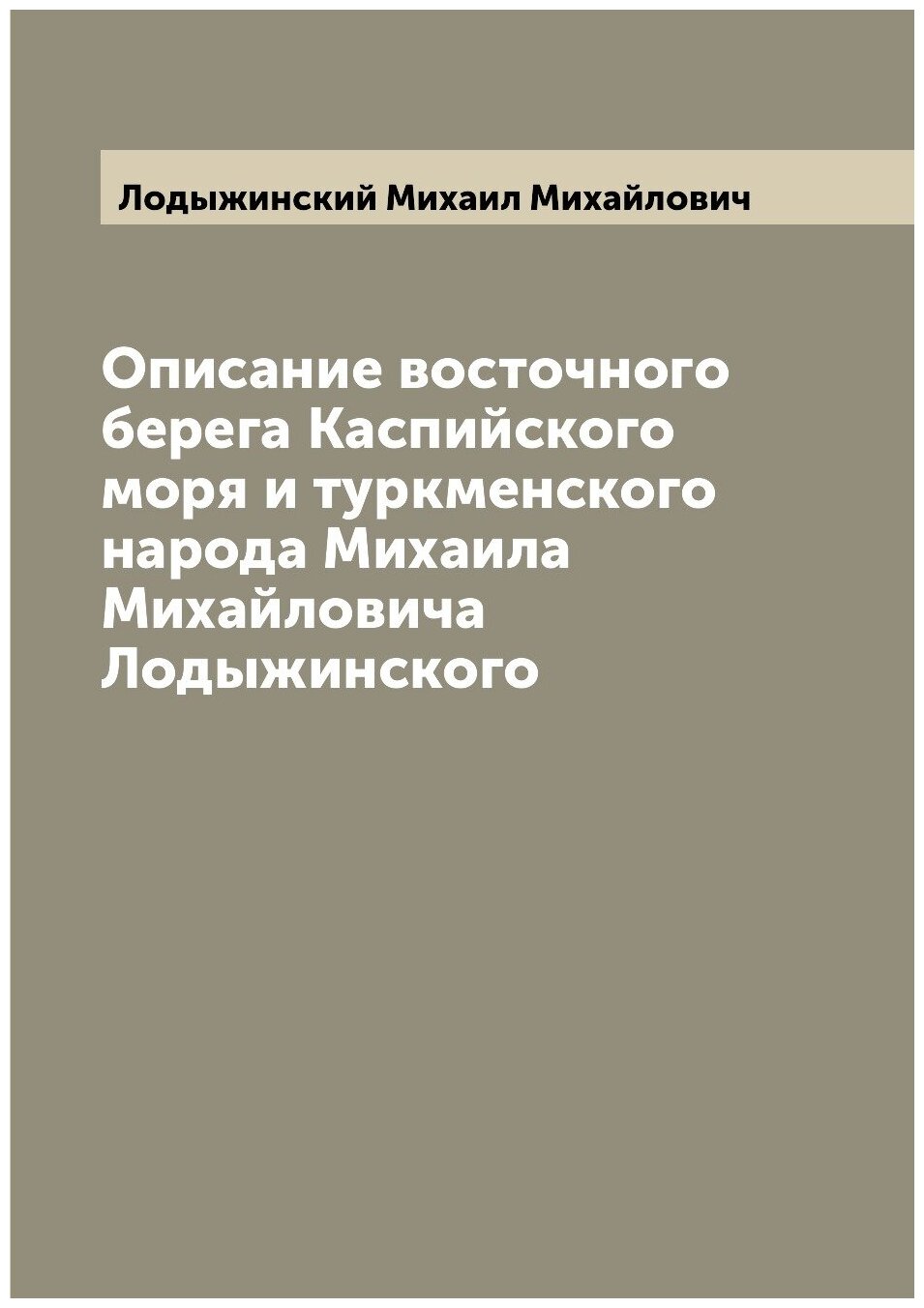 Лодыжинский Михаил Михайлович

Описание восточного берега Каспийского моря и туркменского народа Михаила Михайловича Лодыжинского